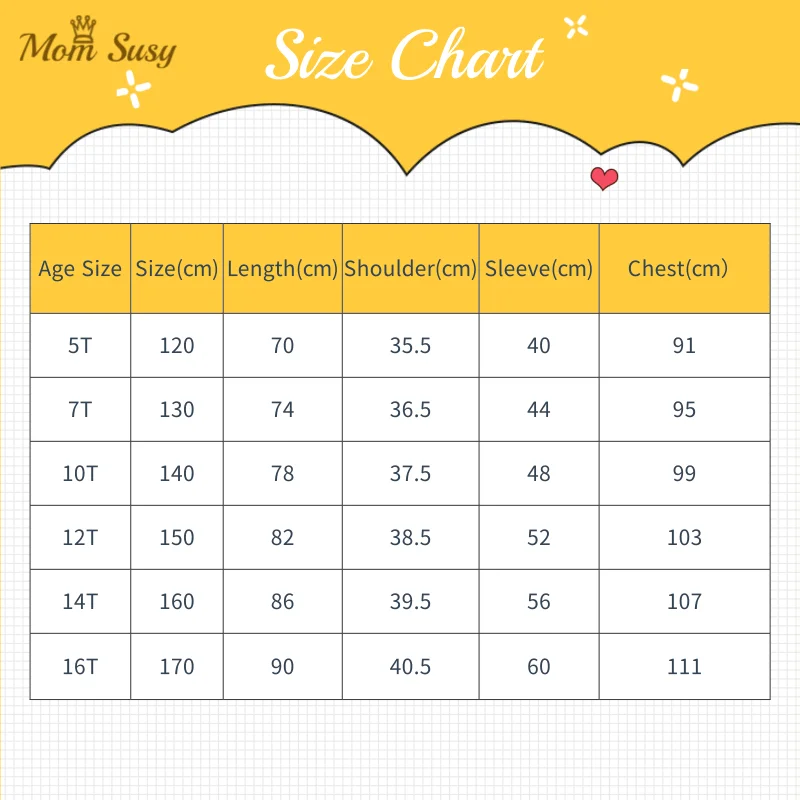 Mom Susy

Size Chart

| Age Size | Size(cm) | Length(cm) | Shoulder(cm) | Sleeve(cm) | Chest(cm) |
|---|---|---|---|---|---|
| 5T | 120 | 70 | 35.5 | 40 | 91 |
| 7T | 130 | 74 | 36.5 | 44 | 95 |
| 10T | 140 | 78 | 37.5 | 48 | 99 |
| 12T | 150 | 82 | 38.5 | 52 | 103 |
| 14T | 160 | 86 | 39.5 | 56 | 107 |
| 16T | 170 | 90 | 40.5 | 60 | 111 |